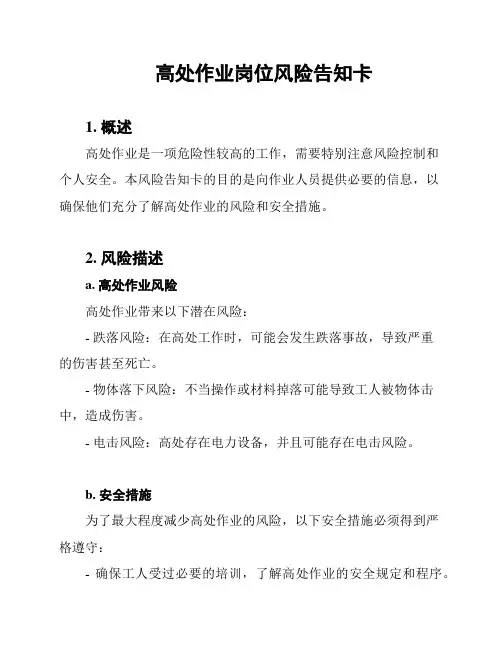 高处作业岗位风险告知卡

1. 概述

高处作业是一项危险性较高的工作，需要特别注意风险控制和个人安全。本风险告知卡的目的是向作业人员提供必要的信息，以确保他们充分了解高处作业的风险和安全措施。

2. 风险描述

a. 高处作业风险

高处作业带来以下潜在风险：

- 跌落风险：在高处工作时，可能会发生跌落事故，导致严重的伤害甚至死亡。

- 物体落下风险：不当操作或材料掉落可能导致工人被物体击中，造成伤害。

- 电击风险：高处存在电力设备，并且可能存在电击风险。

b. 安全措施

为了最大程度减少高处作业的风险，以下安全措施必须得到严格遵守：

- 确保工人受过必要的培训，了解高处作业的安全规定和程序。